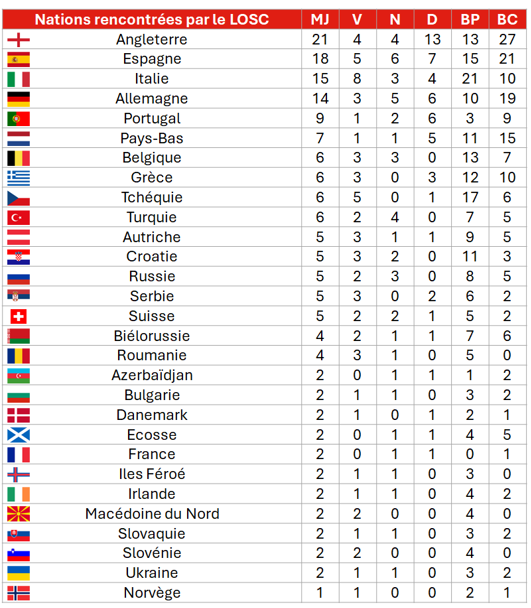 | Nations rencontrées par le LOSC | MJ | V | N | D | BP | BC |
|---|---|---|---|---|---|---|
| Angleterre | 21 | 4 | 4 | 13 | 13 | 27 |
| Espagne | 18 | 5 | 6 | 7 | 15 | 21 |
| Italie | 15 | 8 | 3 | 4 | 21 | 10 |
| Allemagne | 14 | 3 | 5 | 6 | 10 | 19 |
| Portugal | 9 | 1 | 2 | 6 | 3 | 9 |
| Pays-Bas | 7 | 1 | 1 | 5 | 11 | 15 |
| Belgique | 6 | 3 | 3 | 0 | 13 | 7 |
| Grèce | 6 | 3 | 0 | 3 | 12 | 10 |
| Tchéquie | 6 | 5 | 0 | 1 | 17 | 6 |
| Turquie | 6 | 2 | 4 | 0 | 7 | 5 |
| Autriche | 5 | 3 | 1 | 1 | 9 | 5 |
| Croatie | 5 | 3 | 2 | 0 | 11 | 3 |
| Russie | 5 | 2 | 3 | 0 | 8 | 5 |
| Serbie | 5 | 3 | 0 | 2 | 6 | 2 |
| Suisse | 5 | 2 | 2 | 1 | 5 | 2 |
| Biélorussie | 4 | 2 | 1 | 1 | 7 | 6 |
| Roumanie | 4 | 3 | 1 | 0 | 5 | 0 |
| Azerbaïdjan | 2 | 0 | 1 | 1 | 1 | 2 |
| Bulgarie | 2 | 1 | 1 | 0 | 3 | 2 |
| Danemark | 2 | 1 | 0 | 1 | 2 | 1 |
| Ecosse | 2 | 0 | 1 | 1 | 4 | 5 |
| France | 2 | 0 | 1 | 1 | 0 | 1 |
| Iles Féroé | 2 | 1 | 1 | 0 | 3 | 0 |
| Irlande | 2 | 1 | 1 | 0 | 4 | 2 |
| Macédoine du Nord | 2 | 2 | 0 | 0 | 4 | 0 |
| Slovaquie | 2 | 1 | 1 | 0 | 3 | 2 |
| Slovénie | 2 | 2 | 0 | 0 | 4 | 0 |
| Ukraine | 2 | 1 | 1 | 0 | 3 | 2 |
| Norvège | 1 | 1 | 0 | 0 | 2 | 1 |